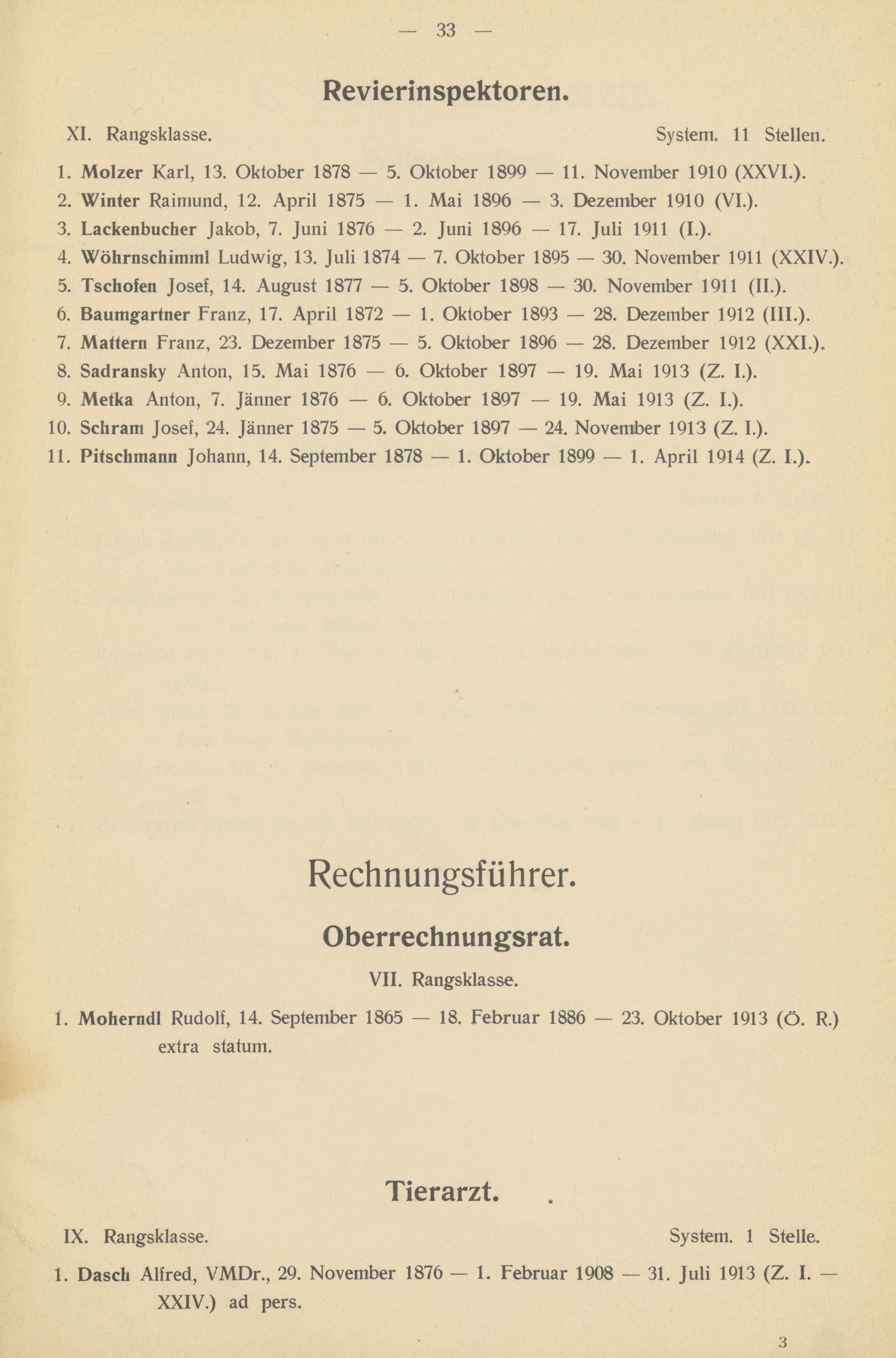 — 33 —

Revierinspektoren.

XI. Rangsklasse. System. 11 Stellen.

1. Molzer Karl, 13. Oktober 1878 — 5. Oktober 1899 — 11. November 1910 (XXVI.).
2. Winter Raimund, 12. April 1875 — 1. Mai 1896 — 3. Dezember 1910 (VI.).
3. Lackenbucher Jakob, 7. Juni 1876 — 2. Juni 1896 — 17. Juli 1911 (I.).
4. Wöhrnschimml Ludwig, 13. Juli 1874 — 7. Oktober 1895 — 30. November 1911 (XXIV.).
5. Tschofen Josef, 14. August 1877 — 5. Oktober 1898 — 30. November 1911 (II.).
6. Baumgartner Franz, 17. April 1872 — 1. Oktober 1893 — 28. Dezember 1912 (III.).
7. Mattern Franz, 23. Dezember 1875 — 5. Oktober 1896 — 28. Dezember 1912 (XXI.).
8. Sadransky Anton, 15. Mai 1876 — 6. Oktober 1897 — 19. Mai 1913 (Z. I.).
9. Metka Anton, 7. Jänner 1876 — 6. Oktober 1897 — 19. Mai 1913 (Z. I.).
10. Schram Josef, 24. Jänner 1875 — 5. Oktober 1897 — 24. November 1913 (Z. I.).
11. Pitschmann Johann, 14. September 1878 — 1. Oktober 1899 — 1. April 1914 (Z. I.).

Rechnungsführer.

Oberrechnungsrat.

VII. Rangsklasse.

1. Moherndl Rudolf, 14. September 1865 — 18. Februar 1886 — 23. Oktober 1913 (Ö. R.) extra statum.

Tierarzt.

IX. Rangsklasse. System. 1 Stelle.

1. Dasch Alfred, VMDr., 29. November 1876 — 1. Februar 1908 — 31. Juli 1913 (Z. I. — XXIV.) ad pers.

3